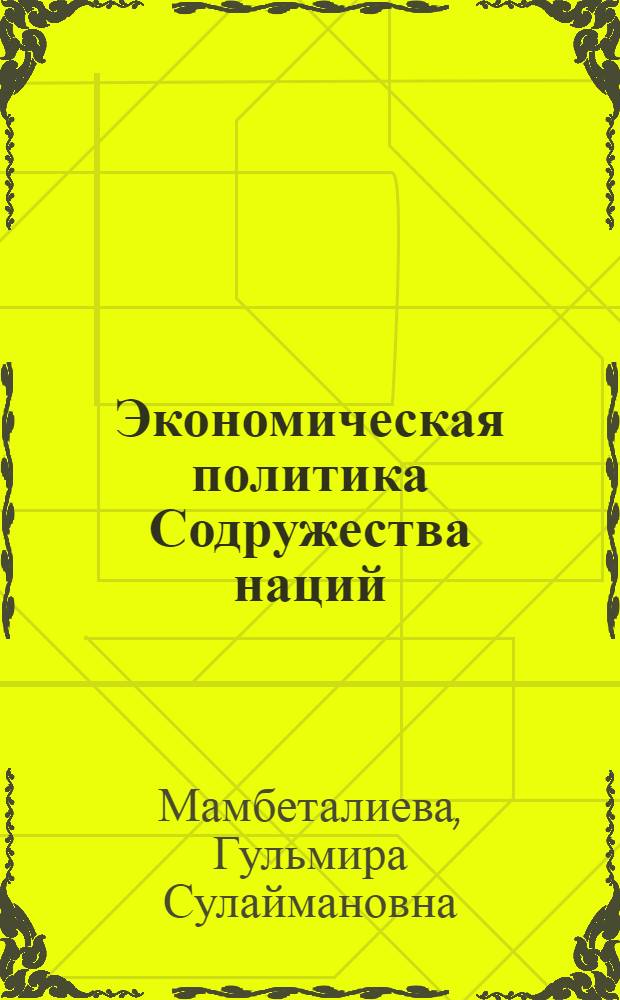 Экономическая политика Содружества наций

Мамбеталиева, Гульмира Сулаймановна